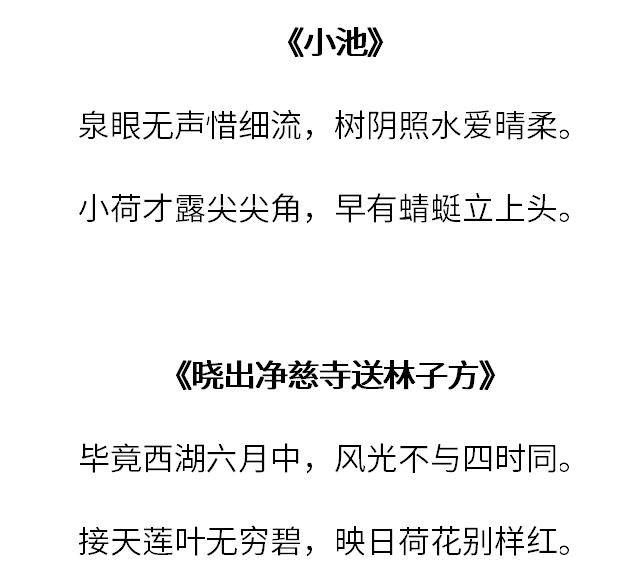 《小池》

泉眼无声惜细流，树阴照水爱晴柔。

小荷才露尖尖角，早有蜻蜓立上头。

《晓出净慈寺送林子方》

毕竟西湖六月中，风光不与四时同。

接天莲叶无穷碧，映日荷花别样红。